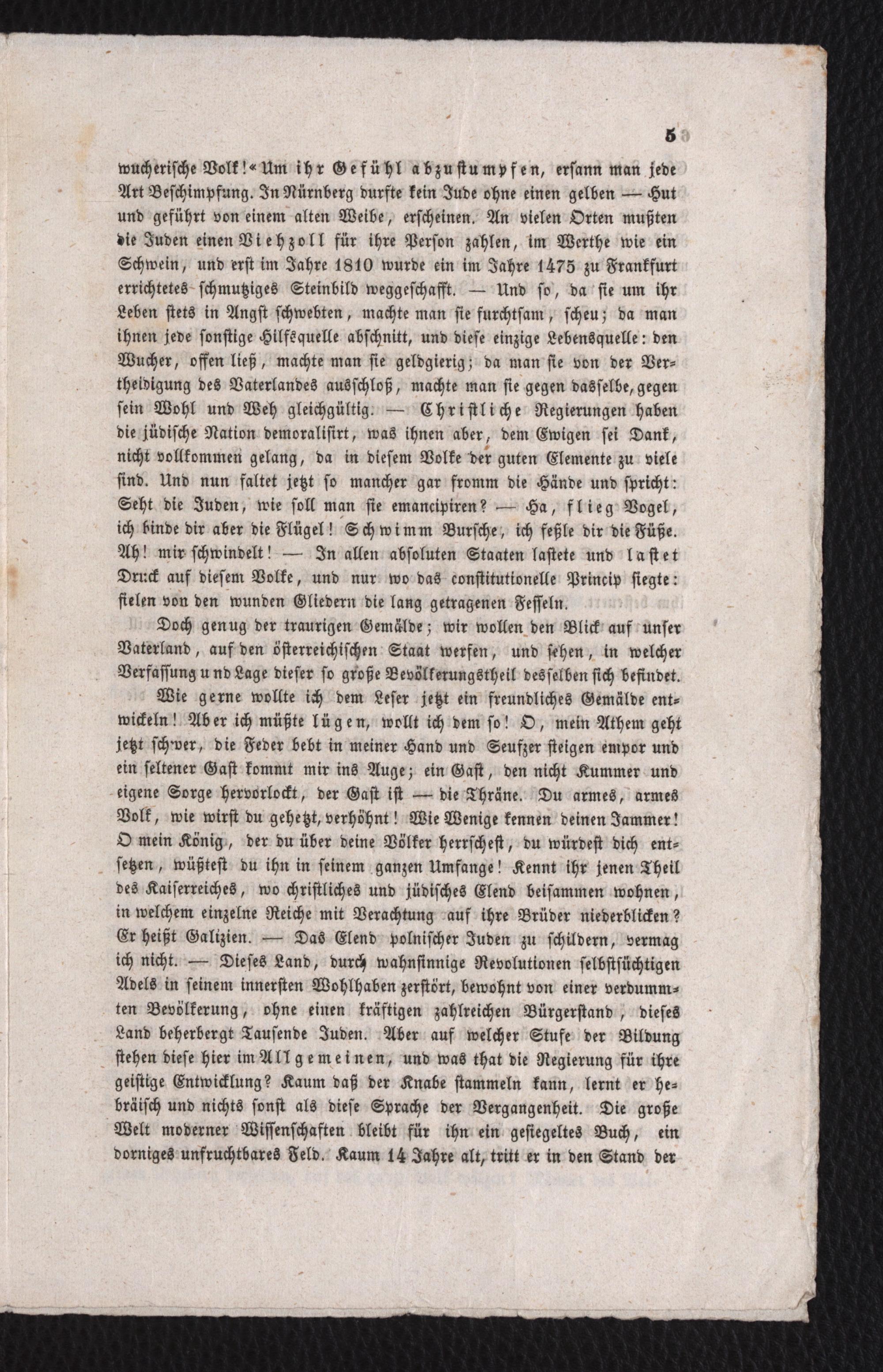 5

wucherische Volk!« Um ihr Gefühl abzustumpfen, ersann man jede Art Beschimpfung. In Nürnberg durfte kein Jude ohne einen gelben — Hut und geführt von einem alten Weibe, erscheinen. An vielen Orten mußten die Juden einen Viehzoll für ihre Person zahlen, im Werthe wie ein Schwein, und erst im Jahre 1810 wurde ein im Jahre 1475 zu Frankfurt errichtetes schmutziges Steinbild weggeschafft. — Und so, da sie um ihr Leben stets in Angst schwebten, machte man sie furchtsam, scheu; da man ihnen jede sonstige Hilfsquelle abschnitt, und diese einzige Lebensquelle: den Wucher, offen ließ, machte man sie geldgierig; da man sie von der Vertheidigung des Vaterlandes ausschloß, machte man sie gegen dasselbe, gegen sein Wohl und Weh gleichgültig. — Christliche Regierungen haben die jüdische Nation demoralisirt, was ihnen aber, dem Ewigen sei Dank, nicht vollkommen gelang, da in diesem Volke der guten Elemente zu viele sind. Und nun faltet jetzt so mancher gar fromm die Hände und spricht: Seht die Juden, wie soll man sie emancipiren? — Ha, flieg Vogel, ich binde dir aber die Flügel! Schwimm Bursche, ich feßle dir die Füße. Ah! mir schwindelt! — In allen absoluten Staaten lastete und lastet Druck auf diesem Volke, und nur wo das constitutionelle Princip siegte: fielen von den wunden Gliedern die lang getragenen Fesseln.

Doch genug der traurigen Gemälde; wir wollen den Blick auf unser Vaterland, auf den österreichischen Staat werfen, und sehen, in welcher Verfassung und Lage dieser so große Bevölkerungstheil desselben sich befindet.

Wie gerne wollte ich dem Leser jetzt ein freundliches Gemälde entwickeln! Aber ich müßte lügen, wollt ich dem so! O, mein Athem geht jetzt schwer, die Feder bebt in meiner Hand und Seufzer steigen empor und ein seltener Gast kommt mir ins Auge; ein Gast, den nicht Kummer und eigene Sorge hervorlockt, der Gast ist — die Thräne. Du armes, armes Volk, wie wirst du gehetzt, verhöhnt! Wie Wenige kennen deinen Jammer! O mein König, der du über deine Völker herrschest, du würdest dich entsetzen, wüßtest du ihn in seinem ganzen Umfange! Kennt ihr jenen Theil des Kaiserreiches, wo christliches und jüdisches Elend beisammen wohnen, in welchem einzelne Reiche mit Verachtung auf ihre Brüder niederblicken? Er heißt Galizien. — Das Elend polnischer Juden zu schildern, vermag ich nicht. — Dieses Land, durch wahnsinnige Revolutionen selbstsüchtigen Adels in seinem innersten Wohlhaben zerstört, bewohnt von einer verdummten Bevölkerung, ohne einen kräftigen zahlreichen Bürgerstand, dieses Land beherbergt Tausende Juden. Aber auf welcher Stufe der Bildung stehen diese hier im Allgemeinen, und was that die Regierung für ihre geistige Entwicklung? Kaum daß der Knabe stammeln kann, lernt er hebräisch und nichts sonst als diese Sprache der Vergangenheit. Die große Welt moderner Wissenschaften bleibt für ihn ein gesiegeltes Buch, ein dorniges unfruchtbares Feld. Kaum 14 Jahre alt, tritt er in den Stand der